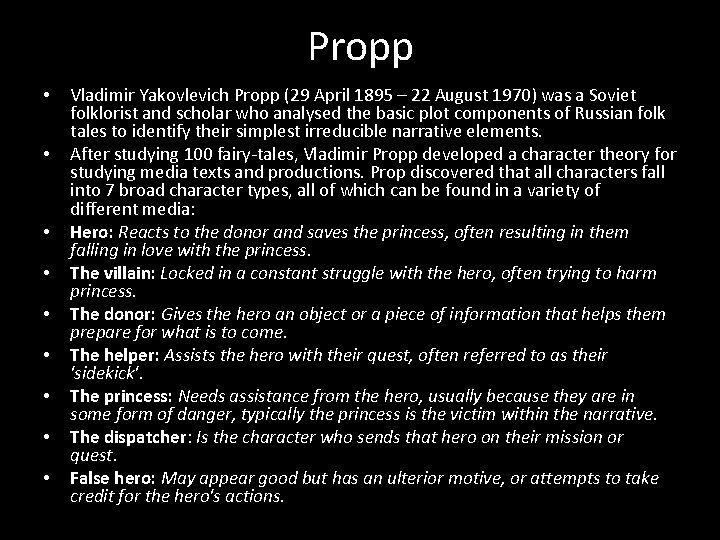 Propp

• Vladimir Yakovlevich Propp (29 April 1895 – 22 August 1970) was a Soviet folklorist and scholar who analysed the basic plot components of Russian folk tales to identify their simplest irreducible narrative elements.
• After studying 100 fairy-tales, Vladimir Propp developed a character theory for studying media texts and productions. Prop discovered that all characters fall into 7 broad character types, all of which can be found in a variety of different media:
• Hero: Reacts to the donor and saves the princess, often resulting in them falling in love with the princess.
• The villain: Locked in a constant struggle with the hero, often trying to harm princess.
• The donor: Gives the hero an object or a piece of information that helps them prepare for what is to come.
• The helper: Assists the hero with their quest, often referred to as their 'sidekick'.
• The princess: Needs assistance from the hero, usually because they are in some form of danger, typically the princess is the victim within the narrative.
• The dispatcher: Is the character who sends that hero on their mission or quest.
• False hero: May appear good but has an ulterior motive, or attempts to take credit for the hero's actions.